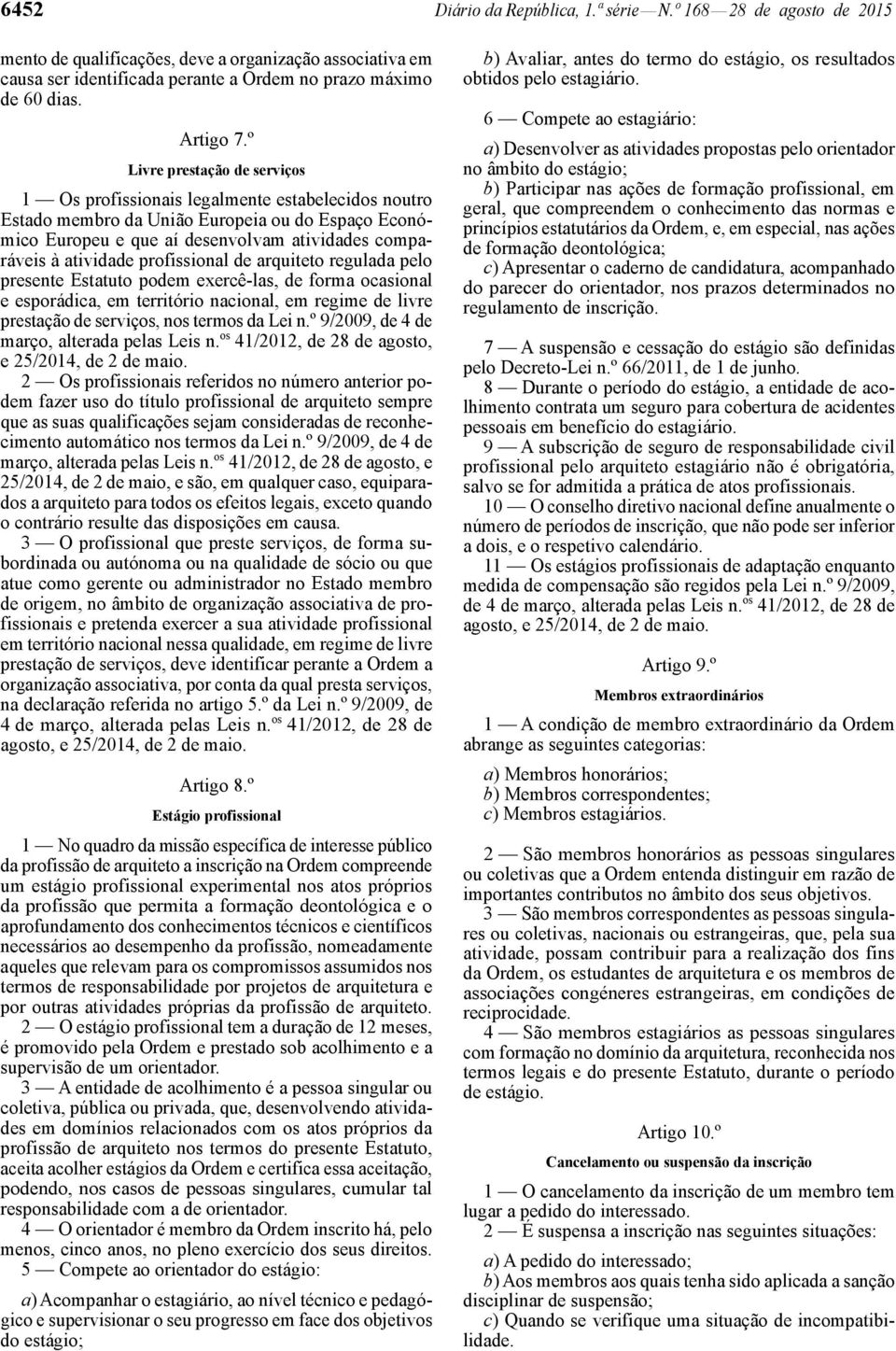 6452 Diário da República, 1.ª série — N.º 168 — 28 de agosto de 2015

mento de qualificações, deve a organização associativa em causa ser identificada perante a Ordem no prazo máximo de 60 dias.

Artigo 7.º

Livre prestação de serviços

1 — Os profissionais legalmente estabelecidos noutro Estado membro da União Europeia ou do Espaço Económico Europeu e que aí desenvolvam atividades comparáveis à atividade profissional de arquiteto regulada pelo presente Estatuto podem exercê-las, de forma ocasional e esporádica, em território nacional, em regime de livre prestação de serviços, nos termos da Lei n.º 9/2009, de 4 de março, alterada pelas Leis n.os 41/2012, de 28 de agosto, e 25/2014, de 2 de maio.

2 — Os profissionais referidos no número anterior podem fazer uso do título profissional de arquiteto sempre que as suas qualificações sejam consideradas de reconhecimento automático nos termos da Lei n.º 9/2009, de 4 de março, alterada pelas Leis n.os 41/2012, de 28 de agosto, e 25/2014, de 2 de maio, e são, em qualquer caso, equiparados a arquiteto para todos os efeitos legais, exceto quando o contrário resulte das disposições em causa.

3 — O profissional que preste serviços, de forma subordinada ou autónoma ou na qualidade de sócio ou que atue como gerente ou administrador no Estado membro de origem, no âmbito de organização associativa de profissionais e pretenda exercer a sua atividade profissional em território nacional nessa qualidade, em regime de livre prestação de serviços, deve identificar perante a Ordem a organização associativa, por conta da qual presta serviços, na declaração referida no artigo 5.º da Lei n.º 9/2009, de 4 de março, alterada pelas Leis n.os 41/2012, de 28 de agosto, e 25/2014, de 2 de maio.

Artigo 8.º

Estágio profissional

1 — No quadro da missão específica de interesse público da profissão de arquiteto a inscrição na Ordem compreende um estágio profissional experimental nos atos próprios da profissão que permita a formação deontológica e o aprofundamento dos conhecimentos técnicos e científicos necessários ao desempenho da profissão, nomeadamente aqueles que relevam para os compromissos assumidos nos termos de responsabilidade por projetos de arquitetura e por outras atividades próprias da profissão de arquiteto.

2 — O estágio profissional tem a duração de 12 meses, é promovido pela Ordem e prestado sob acolhimento e a supervisão de um orientador.

3 — A entidade de acolhimento é a pessoa singular ou coletiva, pública ou privada, que, desenvolvendo atividades em domínios relacionados com os atos próprios da profissão de arquiteto nos termos do presente Estatuto, aceita acolher estágios da Ordem e certifica essa aceitação, podendo, nos casos de pessoas singulares, cumular tal responsabilidade com a de orientador.

4 — O orientador é membro da Ordem inscrito há, pelo menos, cinco anos, no pleno exercício dos seus direitos.

5 — Compete ao orientador do estágio:

a) Acompanhar o estagiário, ao nível técnico e pedagógico e supervisionar o seu progresso em face dos objetivos do estágio;

b) Avaliar, antes do termo do estágio, os resultados obtidos pelo estagiário.

6 — Compete ao estagiário:

a) Desenvolver as atividades propostas pelo orientador no âmbito do estágio;

b) Participar nas ações de formação profissional, em geral, que compreendem o conhecimento das normas e princípios estatutários da Ordem, e, em especial, nas ações de formação deontológica;

c) Apresentar o caderno de candidatura, acompanhado do parecer do orientador, nos prazos determinados no regulamento de inscrição.

7 — A suspensão e cessação do estágio são definidas pelo Decreto-Lei n.º 66/2011, de 1 de junho.

8 — Durante o período do estágio, a entidade de acolhimento contrata um seguro para cobertura de acidentes pessoais em benefício do estagiário.

9 — A subscrição de seguro de responsabilidade civil profissional pelo arquiteto estagiário não é obrigatória, salvo se for admitida a prática de atos profissionais.

10 — O conselho diretivo nacional define anualmente o número de períodos de inscrição, que não pode ser inferior a dois, e o respetivo calendário.

11 — Os estágios profissionais de adaptação enquanto medida de compensação são regidos pela Lei n.º 9/2009, de 4 de março, alterada pelas Leis n.os 41/2012, de 28 de agosto, e 25/2014, de 2 de maio.

Artigo 9.º

Membros extraordinários

1 — A condição de membro extraordinário da Ordem abrange as seguintes categorias:

a) Membros honorários;
b) Membros correspondentes;
c) Membros estagiários.

2 — São membros honorários as pessoas singulares ou coletivas que a Ordem entenda distinguir em razão de importantes contributos no âmbito dos seus objetivos.

3 — São membros correspondentes as pessoas singulares ou coletivas, nacionais ou estrangeiras, que, pela sua atividade, possam contribuir para a realização dos fins da Ordem, os estudantes de arquitetura e os membros de associações congéneres estrangeiras, em condições de reciprocidade.

4 — São membros estagiários as pessoas singulares com formação no domínio da arquitetura, reconhecida nos termos legais e do presente Estatuto, durante o período de estágio.

Artigo 10.º

Cancelamento ou suspensão da inscrição

1 — O cancelamento da inscrição de um membro tem lugar a pedido do interessado.

2 — É suspensa a inscrição nas seguintes situações:

a) A pedido do interessado;
b) Aos membros aos quais tenha sido aplicada a sanção disciplinar de suspensão;
c) Quando se verifique uma situação de incompatibilidade.